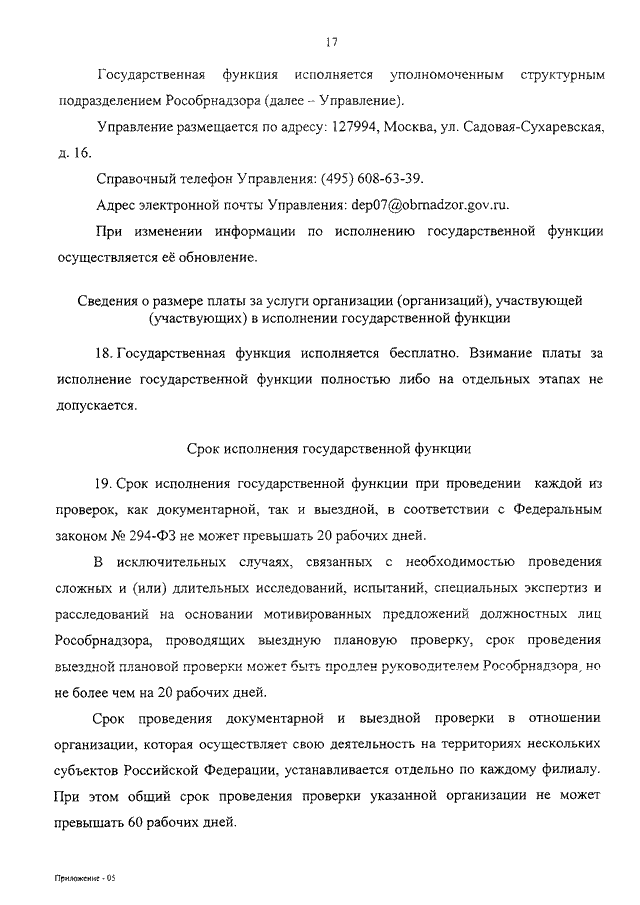 17

Государственная функция исполняется уполномоченным структурным подразделением Рособрнадзора (далее – Управление).

Управление размещается по адресу: 127994, Москва, ул. Садовая-Сухаревская, д. 16.

Справочный телефон Управления: (495) 608-63-39.

Адрес электронной почты Управления: dep07@obrnadzor.gov.ru.

При изменении информации по исполнению государственной функции осуществляется её обновление.

Сведения о размере платы за услуги организации (организаций), участвующей (участвующих) в исполнении государственной функции

18. Государственная функция исполняется бесплатно. Взимание платы за исполнение государственной функции полностью либо на отдельных этапах не допускается.

Срок исполнения государственной функции

19. Срок исполнения государственной функции при проведении каждой из проверок, как документарной, так и выездной, в соответствии с Федеральным законом № 294-ФЗ не может превышать 20 рабочих дней.

В исключительных случаях, связанных с необходимостью проведения сложных и (или) длительных исследований, испытаний, специальных экспертиз и расследований на основании мотивированных предложений должностных лиц Рособрнадзора, проводящих выездную плановую проверку, срок проведения выездной плановой проверки может быть продлен руководителем Рособрнадзора, но не более чем на 20 рабочих дней.

Срок проведения документарной и выездной проверки в отношении организации, которая осуществляет свою деятельность на территориях нескольких субъектов Российской Федерации, устанавливается отдельно по каждому филиалу. При этом общий срок проведения проверки указанной организации не может превышать 60 рабочих дней.

Приложение - 05